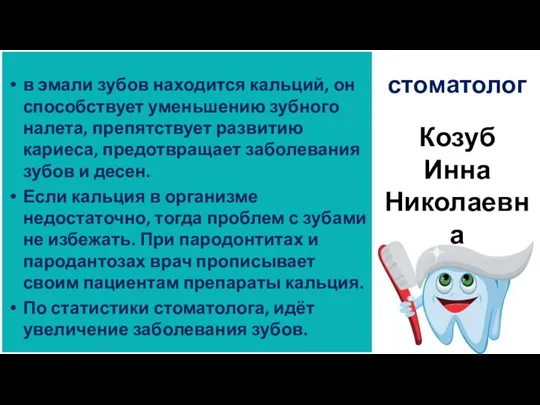 • в эмали зубов находится кальций, он способствует уменьшению зубного налета, препятствует развитию кариеса, предотвращает заболевания зубов и десен.
• Если кальция в организме недостаточно, тогда проблем с зубами не избежать. При пародонтитах и пародантозах врач прописывает своим пациентам препараты кальция.
• По статистики стоматолога, идёт увеличение заболевания зубов.

стоматолог

Козуб Инна Николаевна